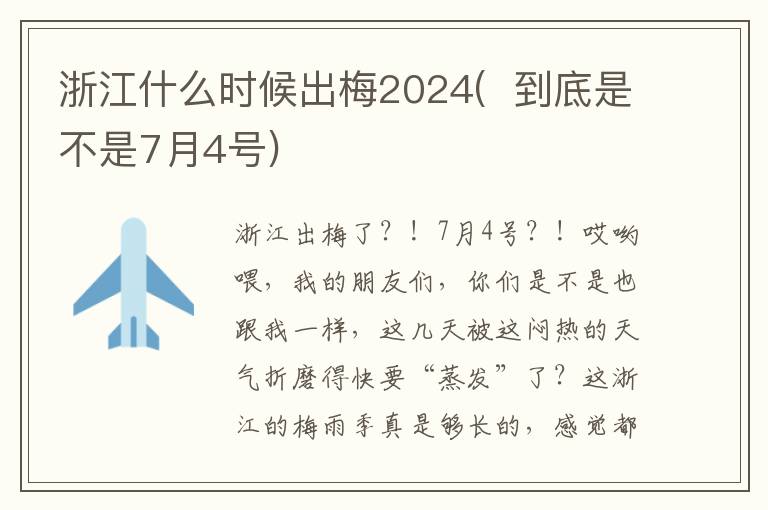 浙江什么时候出梅2024（到底是不是7月4号）

浙江出梅了？！7月4号？！哎哟喂，我的朋友们，你们是不是也跟我一样，这几天被这闷热的天气折磨得快要“蒸发”了？这浙江的梅雨季真是够长的，感觉都